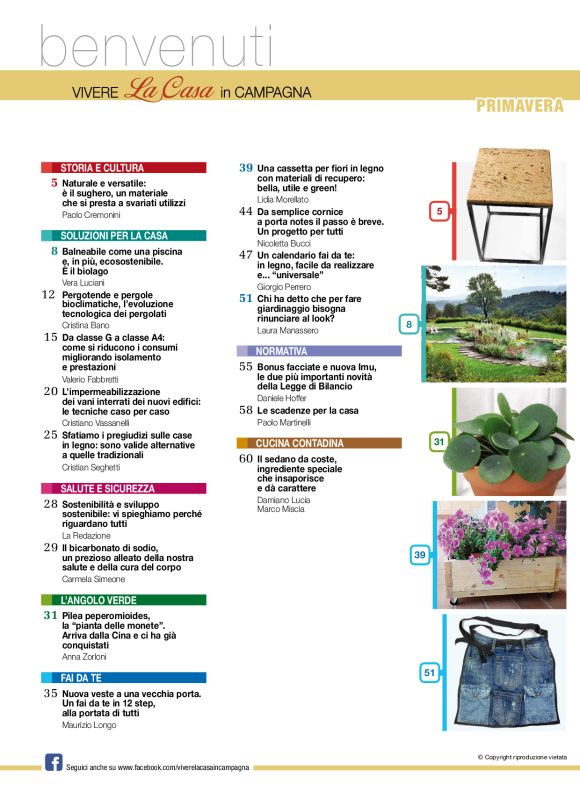 benvenuti

VIVERE La Casa in CAMPAGNA

PRIMAVERA

STORIA E CULTURA

5 Naturale e versatile: è il sughero, un materiale che si presta a svariati utilizzi
Paolo Cremonini

SOLUZIONI PER LA CASA

8 Balneabile come una piscina e, in più, ecosostenibile. È il biolago
Vera Luciani

12 Pergotende e pergole bioclimatiche, l'evoluzione tecnologica dei pergolati
Cristina Bano

15 Da classe G a classe A4: come si riducono i consumi migliorando isolamento e prestazioni
Valerio Fabbretti

20 L'impermeabilizzazione dei vani interrati dei nuovi edifici: le tecniche caso per caso
Cristiano Vassanelli

25 Sfatiamo i pregiudizi sulle case in legno: sono valide alternative a quelle tradizionali
Cristian Seghetti

SALUTE E SICUREZZA

28 Sostenibilità e sviluppo sostenibile: vi spieghiamo perché riguardano tutti
La Redazione

29 Il bicarbonato di sodio, un prezioso alleato della nostra salute e della cura del corpo
Carmela Simeone

L'ANGOLO VERDE

31 Pilea peperomioides, la "pianta delle monete". Arriva dalla Cina e ci ha già conquistati
Anna Zorloni

FAI DA TE

35 Nuova veste a una vecchia porta. Un fai da te in 12 step, alla portata di tutti
Maurizio Longo

39 Una cassetta per fiori in legno con materiali di recupero: bella, utile e green!
Lidia Morellato

44 Da semplice cornice a porta notes il passo è breve. Un progetto per tutti
Nicoletta Bucci

47 Un calendario fai da te: in legno, facile da realizzare e... "universale"
Giorgio Perrero

51 Chi ha detto che per fare giardinaggio bisogna rinunciare al look?
Laura Manassero

NORMATIVA

55 Bonus facciate e nuova Imu, le due più importanti novità della Legge di Bilancio
Daniele Hoffer

58 Le scadenze per la casa
Paolo Martinelli

CUCINA CONTADINA

60 Il sedano da coste, ingrediente speciale che insaporisce e dà carattere
Damiano Lucia
Marco Miscia

5

8

31

39

51

Seguici anche su www.facebook.com/viverelacasaincampagna

© Copyright riproduzione vietata